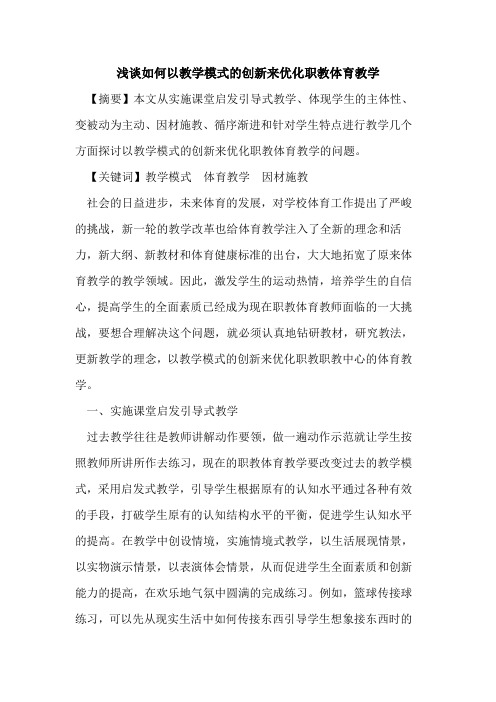 浅谈如何以教学模式的创新来优化职教体育教学

【摘要】本文从实施课堂启发引导式教学、体现学生的主体性、变被动为主动、因材施教、循序渐进和针对学生特点进行教学几个方面探讨以教学模式的创新来优化职教体育教学的问题。

【关键词】教学模式　体育教学　因材施教

社会的日益进步，未来体育的发展，对学校体育工作提出了严峻的挑战，新一轮的教学改革也给体育教学注入了全新的理念和活力，新大纲、新教材和体育健康标准的出台，大大地拓宽了原来体育教学的教学领域。因此，激发学生的运动热情，培养学生的自信心，提高学生的全面素质已经成为现在职教体育教师面临的一大挑战，要想合理解决这个问题，就必须认真地钻研教材，研究教法，更新教学的理念，以教学模式的创新来优化职教职教中心的体育教学。

一、实施课堂启发引导式教学

过去教学往往是教师讲解动作要领，做一遍动作示范就让学生按照教师所讲所作去练习，现在的职教体育教学要改变过去的教学模式，采用启发式教学，引导学生根据原有的认知水平通过各种有效的手段，打破学生原有的认知结构水平的平衡，促进学生认知水平的提高。在教学中创设情境，实施情境式教学，以生活展现情景，以实物演示情景，以表演体会情景，从而促进学生全面素质和创新能力的提高，在欢乐地气氛中圆满的完成练习。例如，篮球传接球练习，可以先从现实生活中如何传接东西引导学生想象接东西时的